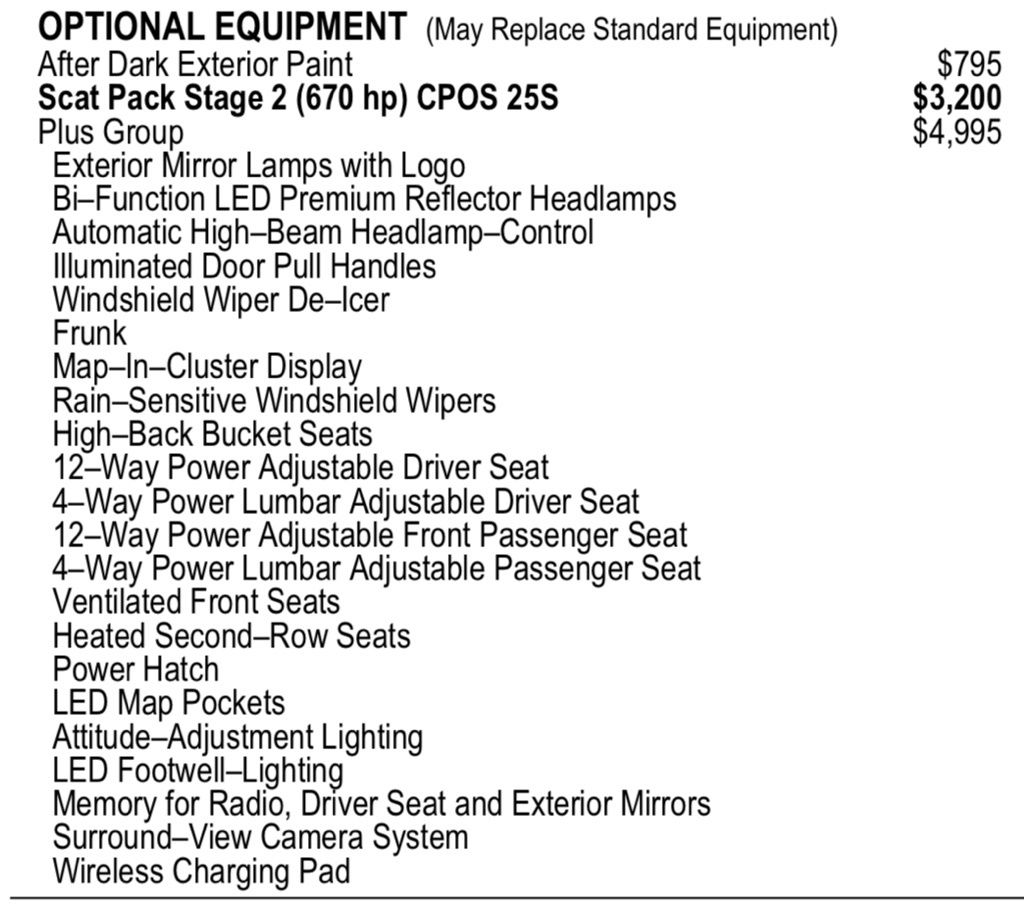 OPTIONAL EQUIPMENT (May Replace Standard Equipment)

After Dark Exterior Paint $795
Scat Pack Stage 2 (670 hp) CPOS 25S $3,200
Plus Group $4,995
Exterior Mirror Lamps with Logo
Bi–Function LED Premium Reflector Headlamps
Automatic High–Beam Headlamp–Control
Illuminated Door Pull Handles
Windshield Wiper De–Icer
Frunk
Map–In–Cluster Display
Rain–Sensitive Windshield Wipers
High–Back Bucket Seats
12–Way Power Adjustable Driver Seat
4–Way Power Lumbar Adjustable Driver Seat
12–Way Power Adjustable Front Passenger Seat
4–Way Power Lumbar Adjustable Passenger Seat
Ventilated Front Seats
Heated Second–Row Seats
Power Hatch
LED Map Pockets
Attitude–Adjustment Lighting
LED Footwell–Lighting
Memory for Radio, Driver Seat and Exterior Mirrors
Surround–View Camera System
Wireless Charging Pad